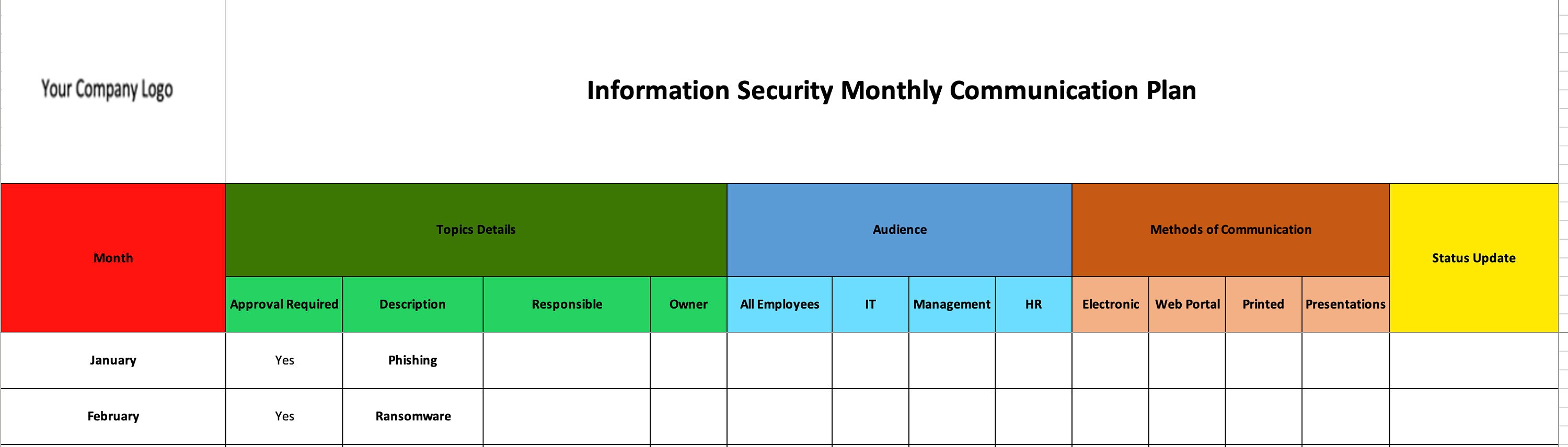 Your Company Logo

Information Security Monthly Communication Plan

| Month | Topics Details | | | | Audience | | | | Methods of Communication | | | | Status Update |
|---|---|---|---|---|---|---|---|---|---|---|---|---|---|
| | Approval Required | Description | Responsible | Owner | All Employees | IT | Management | HR | Electronic | Web Portal | Printed | Presentations | |
| January | Yes | Phishing | | | | | | | | | | | |
| February | Yes | Ransomware | | | | | | | | | | | |